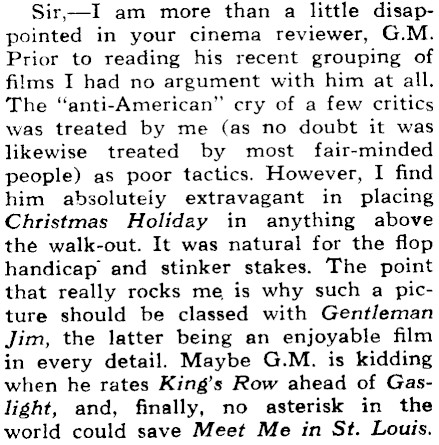 Sir,—I am more than a little disappointed in your cinema reviewer, G.M. Prior to reading his recent grouping of films I had no argument with him at all. The "anti-American" cry of a few critics was treated by me (as no doubt it was likewise treated by most fair-minded people) as poor tactics. However, I find him absoluteiy extravagant in placing Christmas Holiday in anything above the walk-out. It was natural for the flop handicap and stinker stakes. The point that really rocks me is why such a picture should be classed with Gentleman Jim, the latter being an enjoyable film in every detail. Maybe G.M. is kidding when he rates King's Row ahead of Gaslight, and, finally, no asterisk in the world could save Meet Me in St. Louis.